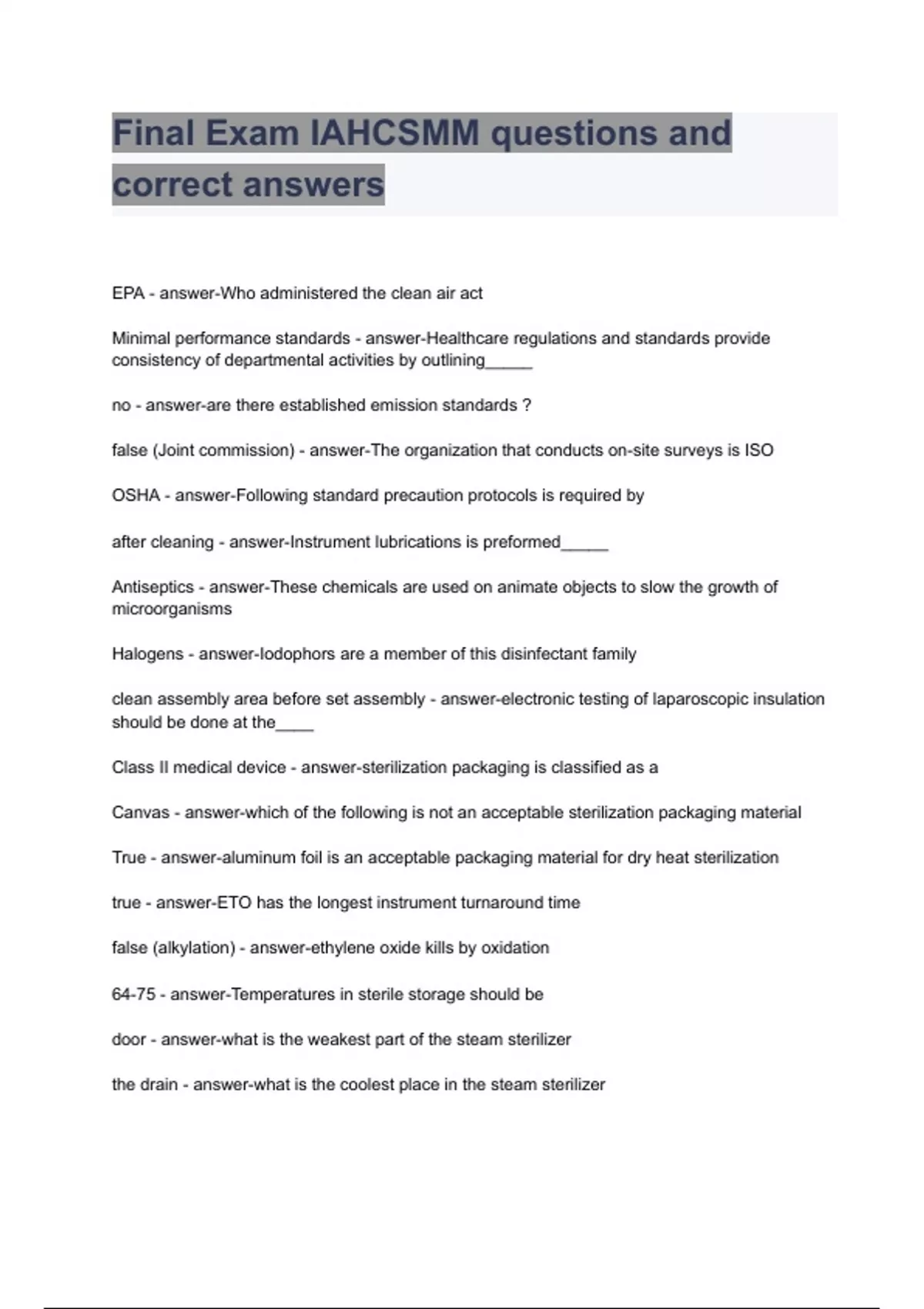 Final Exam IAHCSMM questions and correct answers

EPA - answer-Who administered the clean air act

Minimal performance standards - answer-Healthcare regulations and standards provide consistency of departmental activities by outlining_____

no - answer-are there established emission standards ?

false (Joint commission) - answer-The organization that conducts on-site surveys is ISO

OSHA - answer-Following standard precaution protocols is required by

after cleaning - answer-Instrument lubrications is preformed_____

Antiseptics - answer-These chemicals are used on animate objects to slow the growth of microorganisms

Halogens - answer-Iodophors are a member of this disinfectant family

clean assembly area before set assembly - answer-electronic testing of laparoscopic insulation should be done at the____

Class II medical device - answer-sterilization packaging is classified as a

Canvas - answer-which of the following is not an acceptable sterilization packaging material

True - answer-aluminum foil is an acceptable packaging material for dry heat sterilization

true - answer-ETO has the longest instrument turnaround time

false (alkylation) - answer-ethylene oxide kills by oxidation

64-75 - answer-Temperatures in sterile storage should be

door - answer-what is the weakest part of the steam sterilizer

the drain - answer-what is the coolest place in the steam sterilizer